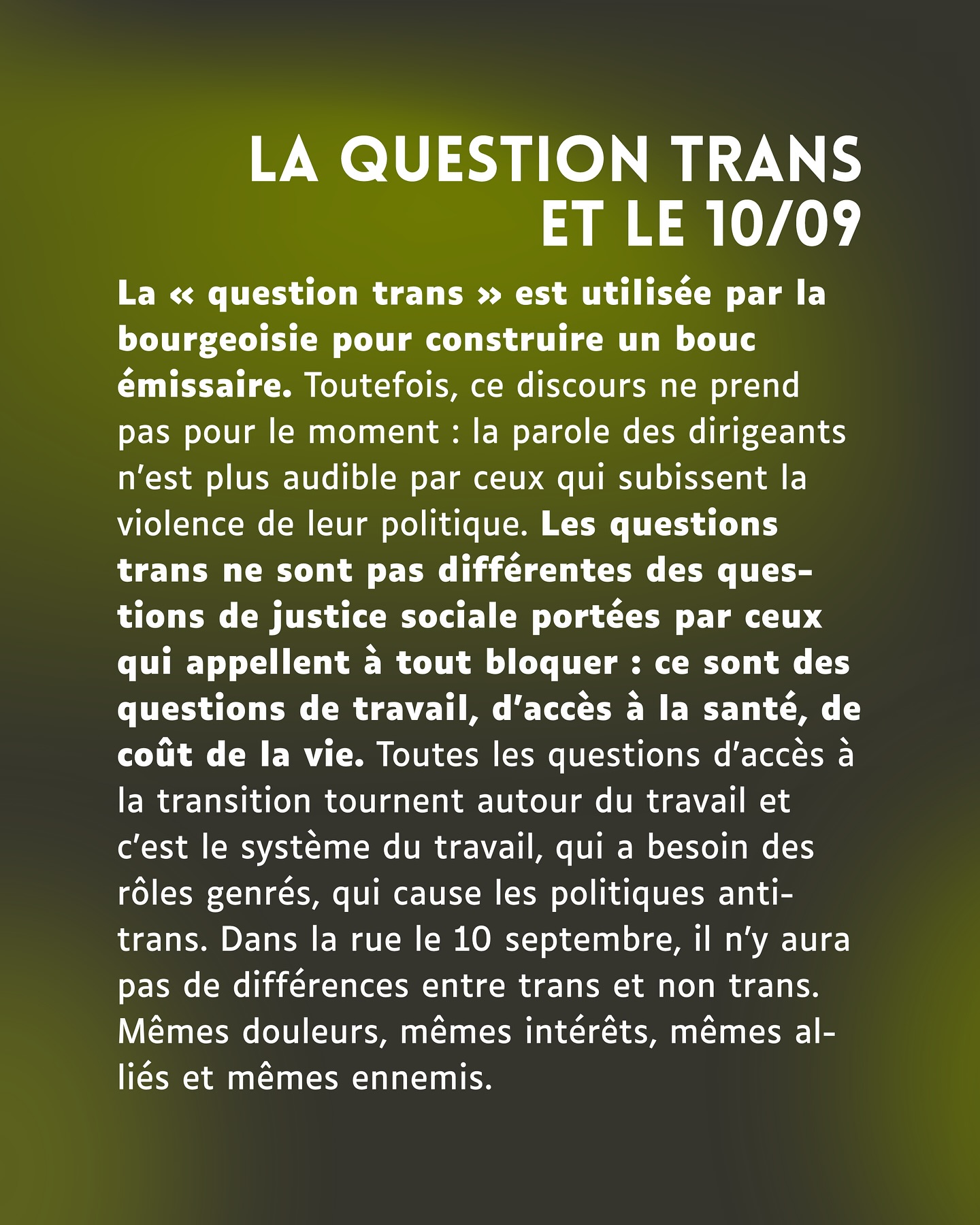 LA QUESTION TRANS ET LE 10/09

La « question trans » est utilisée par la bourgeoisie pour construire un bouc émissaire. Toutefois, ce discours ne prend pas pour le moment : la parole des dirigeants n'est plus audible par ceux qui subissent la violence de leur politique. Les questions trans ne sont pas différentes des questions de justice sociale portées par ceux qui appellent à tout bloquer : ce sont des questions de travail, d'accès à la santé, de coût de la vie. Toutes les questions d'accès à la transition tournent autour du travail et c'est le système du travail, qui a besoin des rôles genrés, qui cause les politiques anti-trans. Dans la rue le 10 septembre, il n'y aura pas de différences entre trans et non trans. Mêmes douleurs, mêmes intérêts, mêmes alliés et mêmes ennemis.